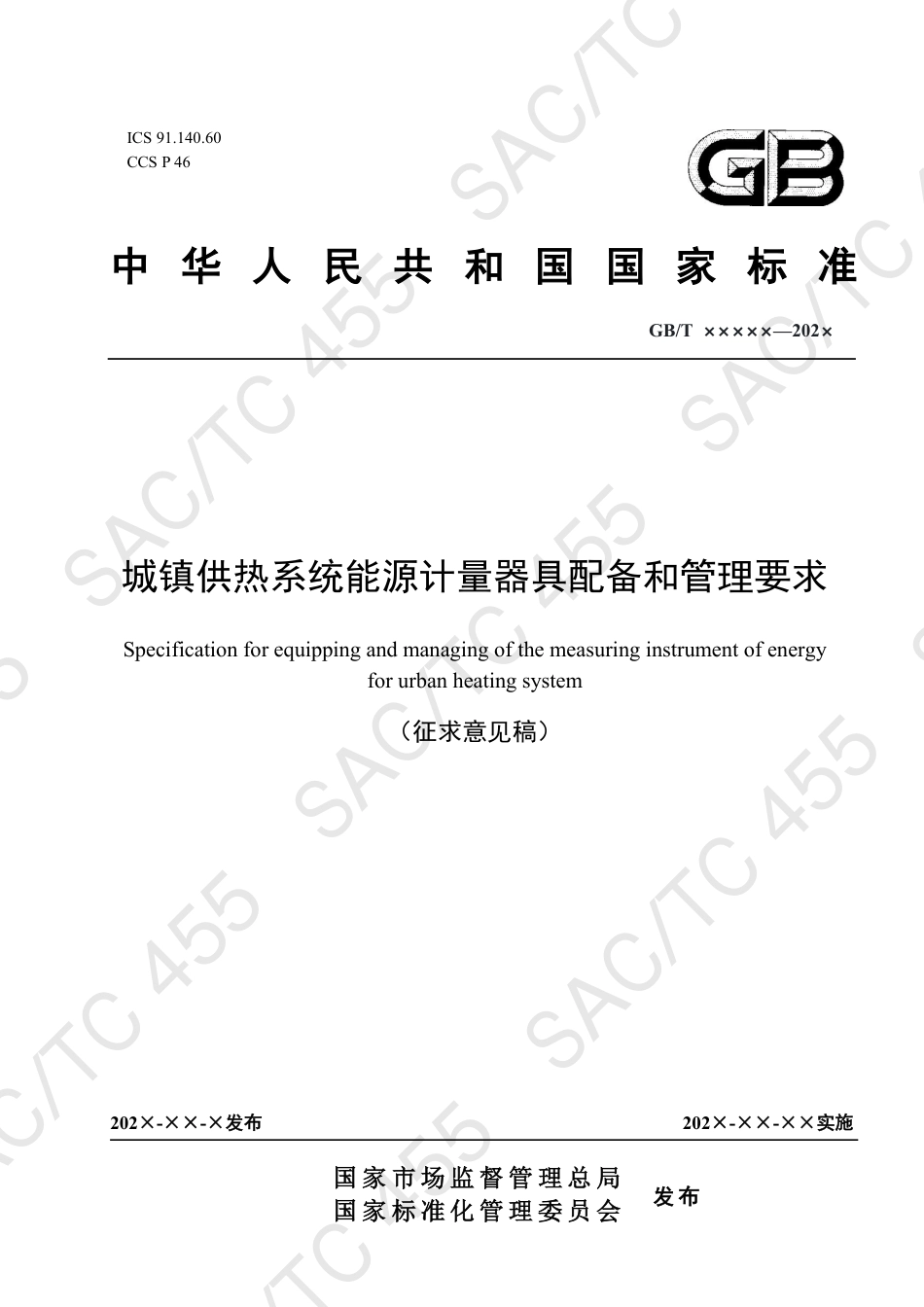 ICS 91.140.60
CCS P 46

GB

中华人民共和国国家标准

GB/T ×××××—202×

城镇供热系统能源计量器具配备和管理要求

Specification for equipping and managing of the measuring instrument of energy for urban heating system

（征求意见稿）

202×-××-×发布

202×-××-××实施

国家市场监督管理总局
国家标准化管理委员会
发布

SAC/TC 455